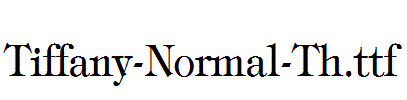 Tiffany-Normal-Th.ttf